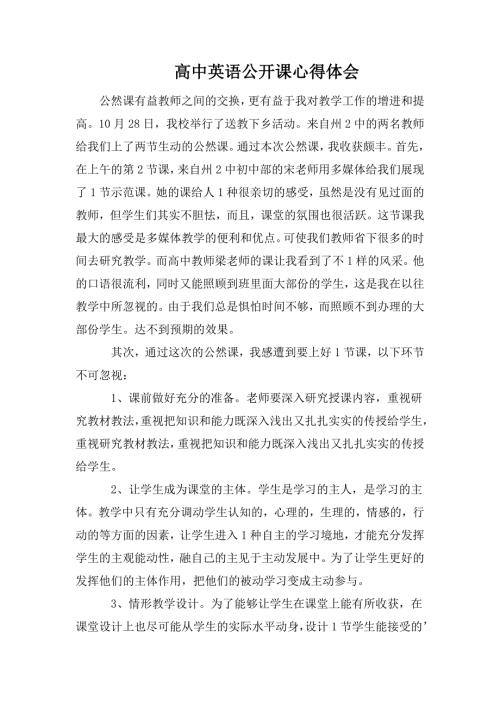 高中英语公开课心得体会

公然课有益教师之间的交换，更有益于我对教学工作的增进和提高。10月28日，我校举行了送教下乡活动。来自州2中的两名教师给我们上了两节生动的公然课。通过本次公然课，我收获颇丰。首先，在上午的第2节课，来自州2中初中部的宋老师用多媒体给我们展现了1节示范课。她的课给人1种很亲切的感受，虽然是没有见过面的教师，但学生们其实不胆怯，而且，课堂的氛围也很活跃。这节课我最大的感受是多媒体教学的便利和优点。可使我们教师省下很多的时间去研究教学。而高中教师梁老师的课让我看到了不1样的风采。他的口语很流利，同时又能照顾到班里面大部份的学生，这是我在以往教学中所忽视的。由于我们总是惧怕时间不够，而照顾不到办理的大部份学生。达不到预期的效果。

其次，通过这次的公然课，我感遭到要上好1节课，以下环节不可忽视：

1、课前做好充分的准备。老师要深入研究授课内容，重视研究教材教法，重视把知识和能力既深入浅出又扎扎实实的传授给学生，重视研究教材教法，重视把知识和能力既深入浅出又扎扎实实的传授给学生。

2、让学生成为课堂的主体。学生是学习的主人，是学习的主体。教学中只有充分调动学生认知的，心理的，生理的，情感的，行动的等方面的因素，让学生进入1种自主的学习境地，才能充分发挥学生的主观能动性，融自己的主见于主动发展中。为了让学生更好的发挥他们的主体作用，把他们的被动学习变成主动参与。

3、情形教学设计。为了能够让学生在课堂上能有所收获，在课堂设计上也尽可能从学生的实际水平动身，设计1节学生能接受的'